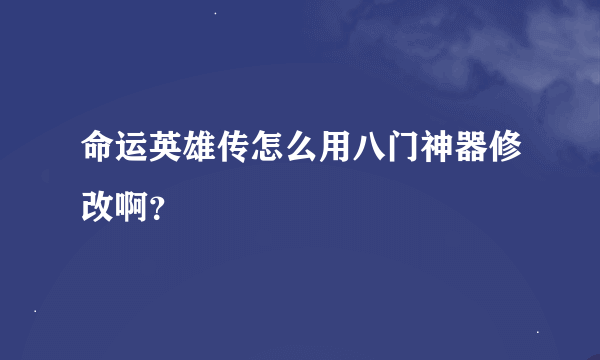 命运英雄传怎么用八门神器修改啊?